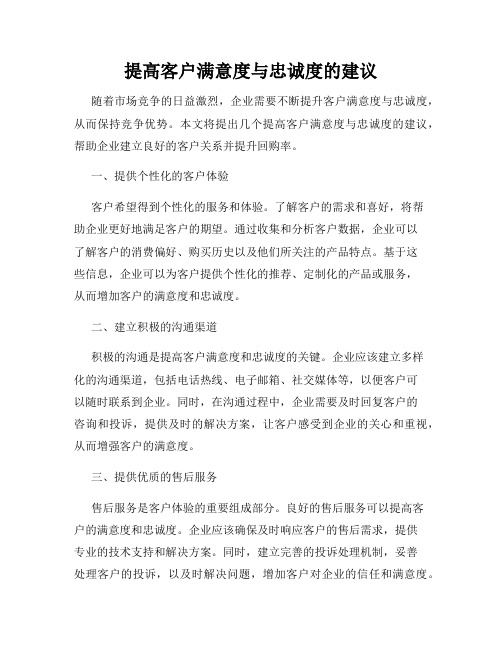 提高客户满意度与忠诚度的建议

随着市场竞争的日益激烈，企业需要不断提升客户满意度与忠诚度，从而保持竞争优势。本文将提出几个提高客户满意度与忠诚度的建议，帮助企业建立良好的客户关系并提升回购率。

一、提供个性化的客户体验

客户希望得到个性化的服务和体验。了解客户的需求和喜好，将帮助企业更好地满足客户的期望。通过收集和分析客户数据，企业可以了解客户的消费偏好、购买历史以及他们所关注的产品特点。基于这些信息，企业可以为客户提供个性化的推荐、定制化的产品或服务，从而增加客户的满意度和忠诚度。

二、建立积极的沟通渠道

积极的沟通是提高客户满意度和忠诚度的关键。企业应该建立多样化的沟通渠道，包括电话热线、电子邮箱、社交媒体等，以便客户可以随时联系到企业。同时，在沟通过程中，企业需要及时回复客户的咨询和投诉，提供及时的解决方案，让客户感受到企业的关心和重视，从而增强客户的满意度。

三、提供优质的售后服务

售后服务是客户体验的重要组成部分。良好的售后服务可以提高客户的满意度和忠诚度。企业应该确保及时响应客户的售后需求，提供专业的技术支持和解决方案。同时，建立完善的投诉处理机制，妥善处理客户的投诉，以及时解决问题，增加客户对企业的信任和满意度。